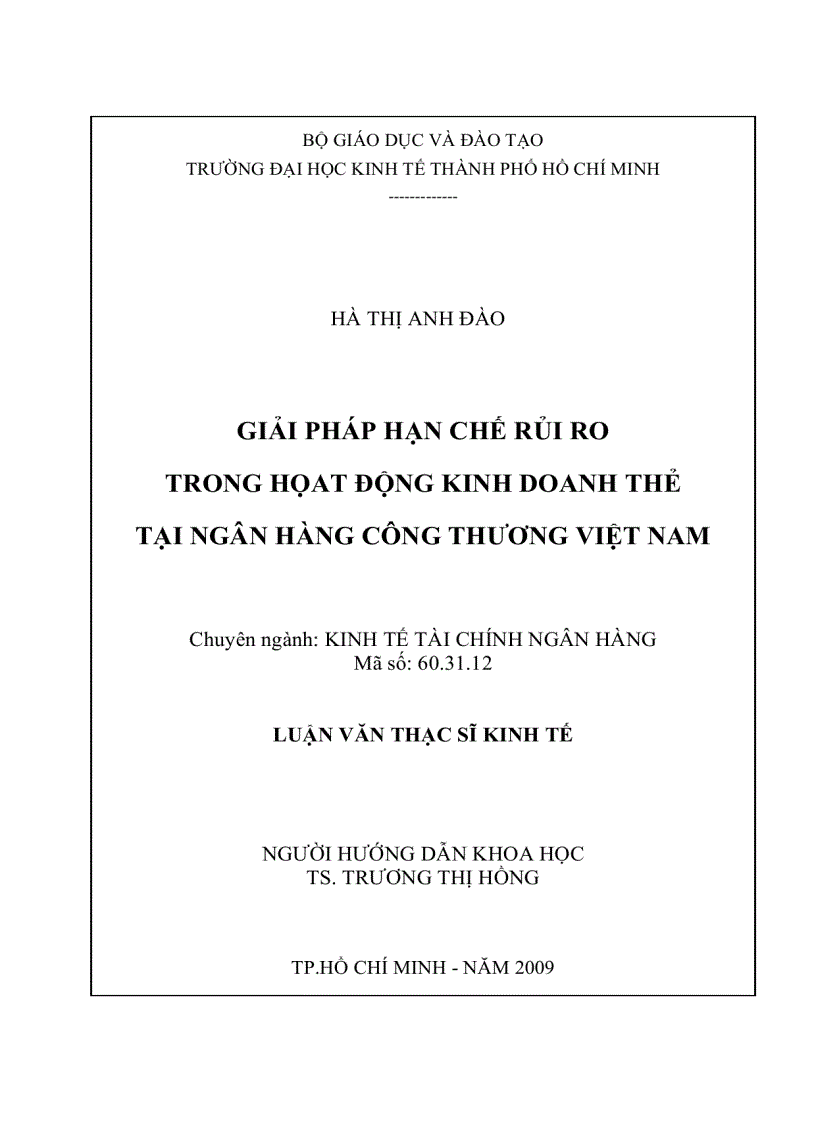 BỘ GIÁO DỤC VÀ ĐÀO TẠO
TRƯỜNG ĐẠI HỌC KINH TẾ THÀNH PHỐ HỒ CHÍ MINH
-------------

HÀ THỊ ANH ĐÀO

GIẢI PHÁP HẠN CHẾ RỦI RO
TRONG HỌAT ĐỘNG KINH DOANH THẺ
TẠI NGÂN HÀNG CÔNG THƯƠNG VIỆT NAM

Chuyên ngành: KINH TẾ TÀI CHÍNH NGÂN HÀNG
Mã số: 60.31.12

LUẬN VĂN THẠC SĨ KINH TẾ

NGƯỜI HƯỚNG DẪN KHOA HỌC
TS. TRƯƠNG THỊ HỒNG

TP.HỒ CHÍ MINH - NĂM 2009